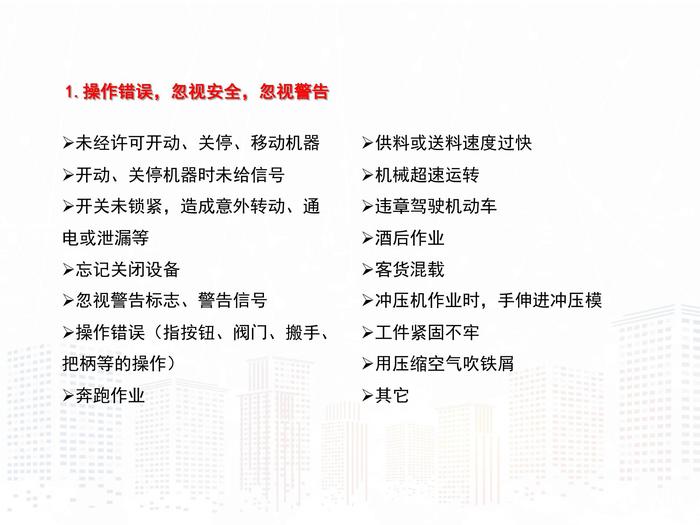 1.操作错误，忽视安全，忽视警告

➢未经许可开动、关停、移动机器

➢开动、关停机器时未给信号

➢开关未锁紧，造成意外转动、通电或泄漏等

➢忘记关闭设备

➢忽视警告标志、警告信号

➢操作错误（指按钮、阀门、搬手、把柄等的操作）

➢奔跑作业

➢供料或送料速度过快

➢机械超速运转

➢违章驾驶机动车

➢酒后作业

➢客货混载

➢冲压机作业时，手伸进冲压模

➢工件紧固不牢

➢用压缩空气吹铁屑

➢其它